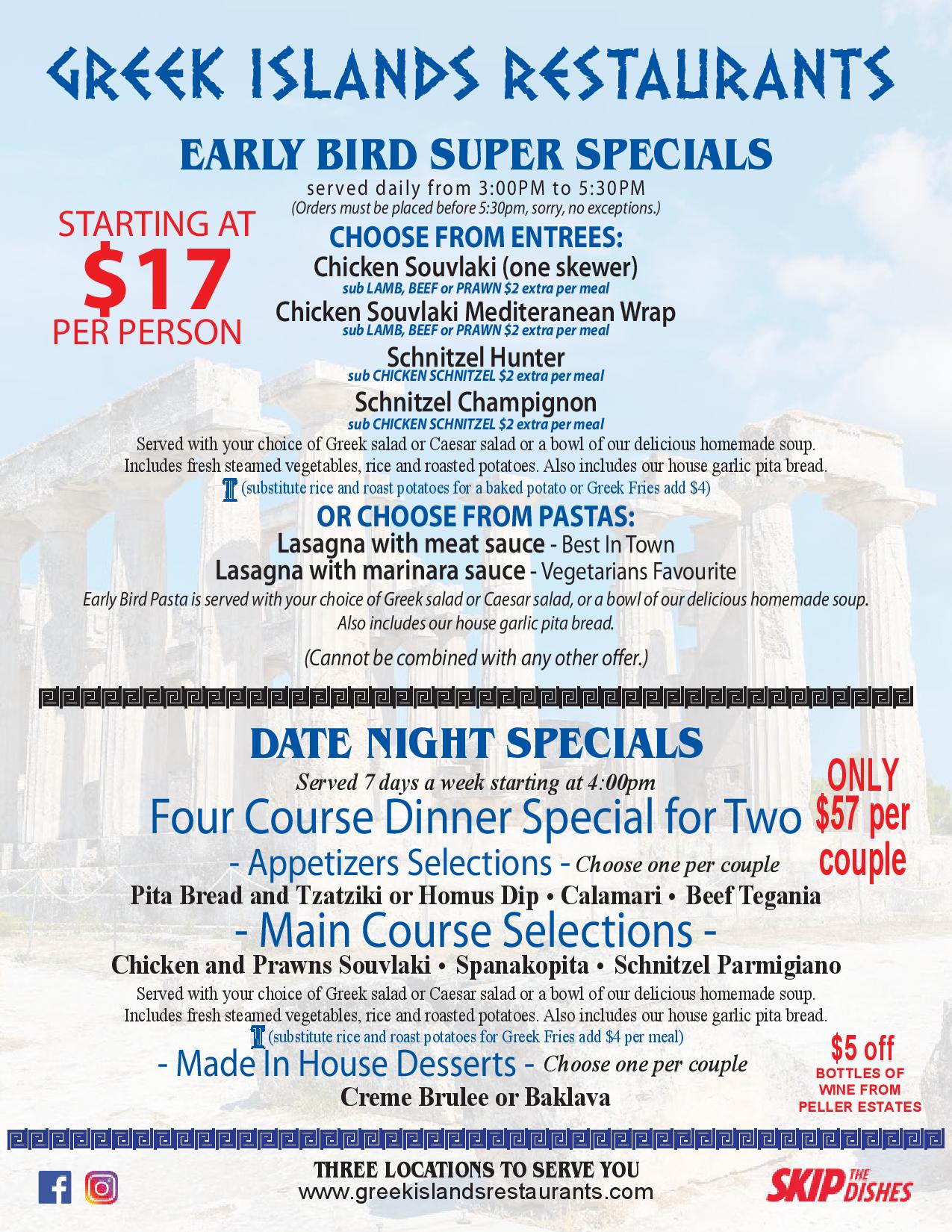 GREEK ISLANDS RESTAURANTS

EARLY BIRD SUPER SPECIALS

served daily from 3:00PM to 5:30PM
(Orders must be placed before 5:30pm, sorry, no exceptions.)

STARTING AT
$17
PER PERSON

CHOOSE FROM ENTREES:

Chicken Souvlaki (one skewer)
sub LAMB, BEEF or PRAWN $2 extra per meal

Chicken Souvlaki Mediteranean Wrap
sub LAMB, BEEF or PRAWN $2 extra per meal

Schnitzel Hunter
sub CHICKEN SCHNITZEL $2 extra per meal

Schnitzel Champignon
sub CHICKEN SCHNITZEL $2 extra per meal

Served with your choice of Greek salad or Caesar salad or a bowl of our delicious homemade soup. Includes fresh steamed vegetables, rice and roasted potatoes. Also includes our house garlic pita bread.
(substitute rice and roast potatoes for a baked potato or Greek Fries add $4)

OR CHOOSE FROM PASTAS:

Lasagna with meat sauce - Best In Town
Lasagna with marinara sauce - Vegetarians Favourite

Early Bird Pasta is served with your choice of Greek salad or Caesar salad, or a bowl of our delicious homemade soup. Also includes our house garlic pita bread.

(Cannot be combined with any other offer.)

DATE NIGHT SPECIALS

Served 7 days a week starting at 4:00pm

Four Course Dinner Special for Two

ONLY
$57 per
couple

- Appetizers Selections - Choose one per couple
Pita Bread and Tzatziki or Homus Dip • Calamari • Beef Tegania

- Main Course Selections -
Chicken and Prawns Souvlaki • Spanakopita • Schnitzel Parmigiano

Served with your choice of Greek salad or Caesar salad or a bowl of our delicious homemade soup. Includes fresh steamed vegetables, rice and roasted potatoes. Also includes our house garlic pita bread.
(substitute rice and roast potatoes for Greek Fries add $4 per meal)

- Made In House Desserts - Choose one per couple
Creme Brulee or Baklava

$5 off
BOTTLES OF
WINE FROM
PELLER ESTATES

THREE LOCATIONS TO SERVE YOU
www.greekislandsrestaurants.com

SKIP THE DISHES